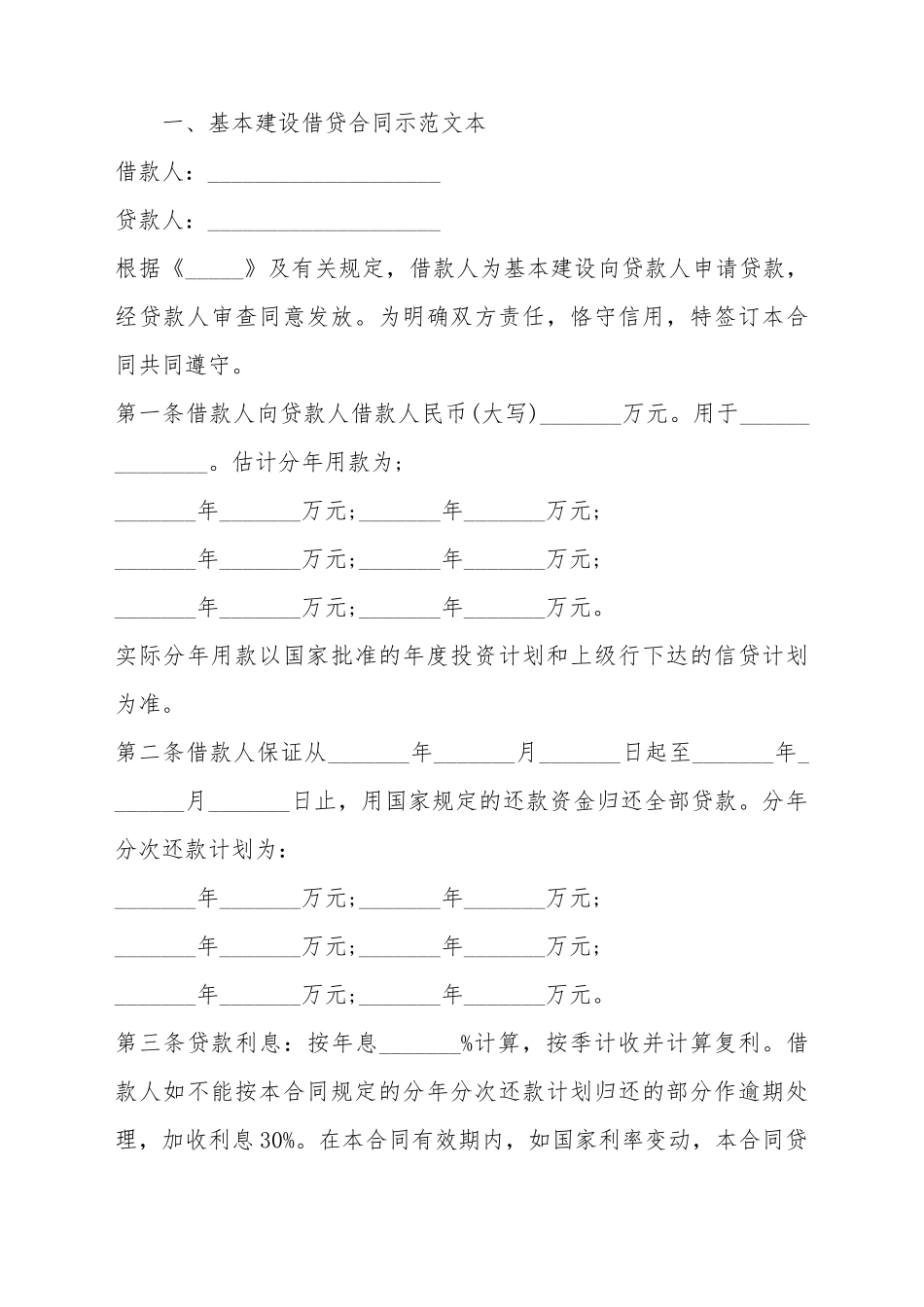 一、基本建设借贷合同示范文本

借款人：____________________

贷款人：____________________

根据《_____》及有关规定，借款人为基本建设向贷款人申请贷款，经贷款人审查同意发放。为明确双方责任，恪守信用，特签订本合同共同遵守。

第一条借款人向贷款人借款人民币(大写)_______万元。用于______________。估计分年用款为；

_______年_______万元;_______年_______万元；

_______年_______万元;_______年_______万元；

_______年_______万元;_______年_______万元。

实际分年用款以国家批准的年度投资计划和上级行下达的信贷计划为准。

第二条借款人保证从_______年_______月_______日起至_______年_______月_______日止，用国家规定的还款资金归还全部贷款。分年分次还款计划为：

_______年_______万元;_______年_______万元；

_______年_______万元;_______年_______万元；

_______年_______万元;_______年_______万元。

第三条贷款利息：按年息_______%计算，按季计收并计算复利。借款人如不能按本合同规定的分年分次还款计划归还的部分作逾期处理，加收利息30%。在本合同有效期内，如国家利率变动，本合同贷